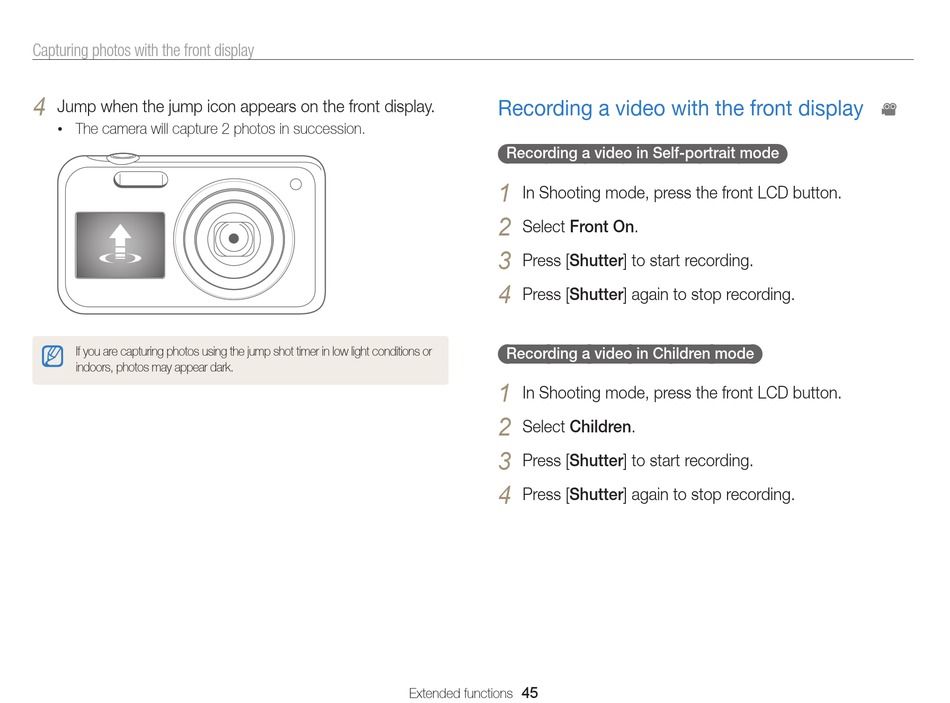 Capturing photos with the front display

4 Jump when the jump icon appears on the front display.
• The camera will capture 2 photos in succession.

If you are capturing photos using the jump shot timer in low light conditions or indoors, photos may appear dark.

Recording a video with the front display

Recording a video in Self-portrait mode

1 In Shooting mode, press the front LCD button.
2 Select Front On.
3 Press [Shutter] to start recording.
4 Press [Shutter] again to stop recording.

Recording a video in Children mode

1 In Shooting mode, press the front LCD button.
2 Select Children.
3 Press [Shutter] to start recording.
4 Press [Shutter] again to stop recording.

Extended functions 45